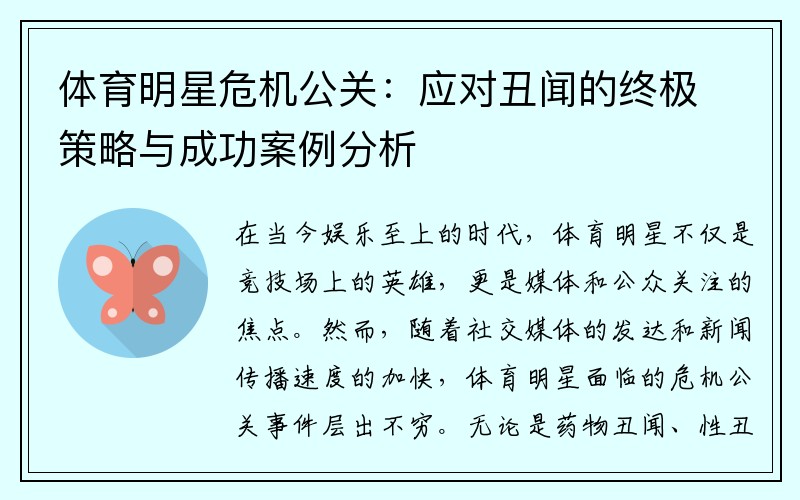 体育明星危机公关：应对丑闻的终极策略与成功案例分析

在当今娱乐至上的时代，体育明星不仅是竞技场上的英雄，更是媒体和公众关注的焦点。然而，随着社交媒体的发达和新闻传播速度的加快，体育明星面临的危机公关事件层出不穷。无论是药物丑闻、性丑